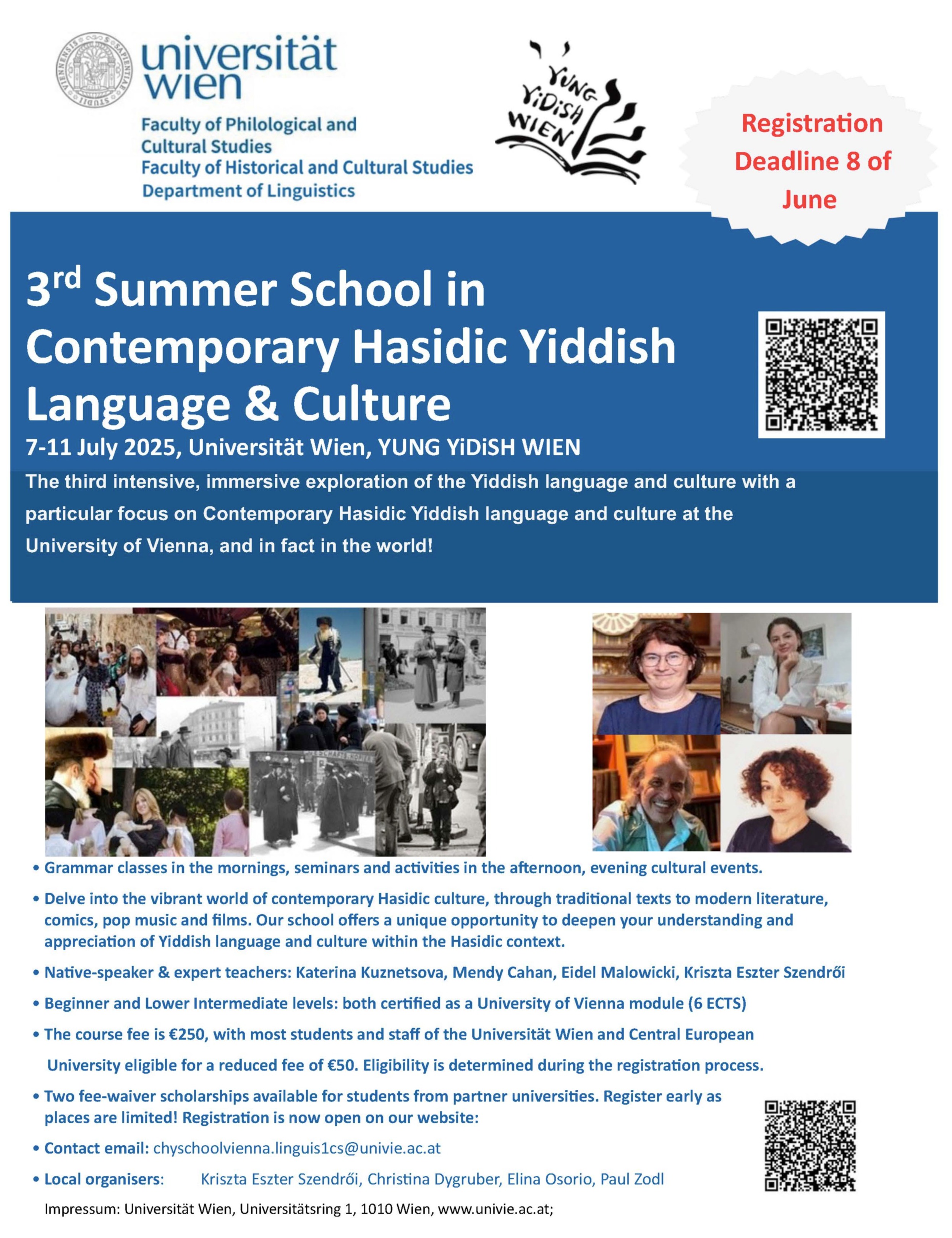 universität wien

Faculty of Philological and Cultural Studies
Faculty of Historical and Cultural Studies
Department of Linguistics

YUNG YiDiSH WIEN

Registration Deadline 8 of June

3rd Summer School in Contemporary Hasidic Yiddish Language & Culture

7-11 July 2025, Universität Wien, YUNG YiDiSH WIEN

The third intensive, immersive exploration of the Yiddish language and culture with a particular focus on Contemporary Hasidic Yiddish language and culture at the University of Vienna, and in fact in the world!

• Grammar classes in the mornings, seminars and activities in the afternoon, evening cultural events.

• Delve into the vibrant world of contemporary Hasidic culture, through traditional texts to modern literature, comics, pop music and films. Our school offers a unique opportunity to deepen your understanding and appreciation of Yiddish language and culture within the Hasidic context.

• Native-speaker & expert teachers: Katerina Kuznetsova, Mendy Cahan, Eidel Malowicki, Kriszta Eszter Szendrői

• Beginner and Lower Intermediate levels: both certified as a University of Vienna module (6 ECTS)

• The course fee is €250, with most students and staff of the Universität Wien and Central European University eligible for a reduced fee of €50. Eligibility is determined during the registration process.

• Two fee-waiver scholarships available for students from partner universities. Register early as places are limited! Registration is now open on our website:

• Contact email: chyschoolvienna.linguis1cs@univie.ac.at

• Local organisers: Kriszta Eszter Szendrői, Christina Dygruber, Elina Osorio, Paul Zodl

Impressum: Universität Wien, Universitätsring 1, 1010 Wien, www.univie.ac.at;